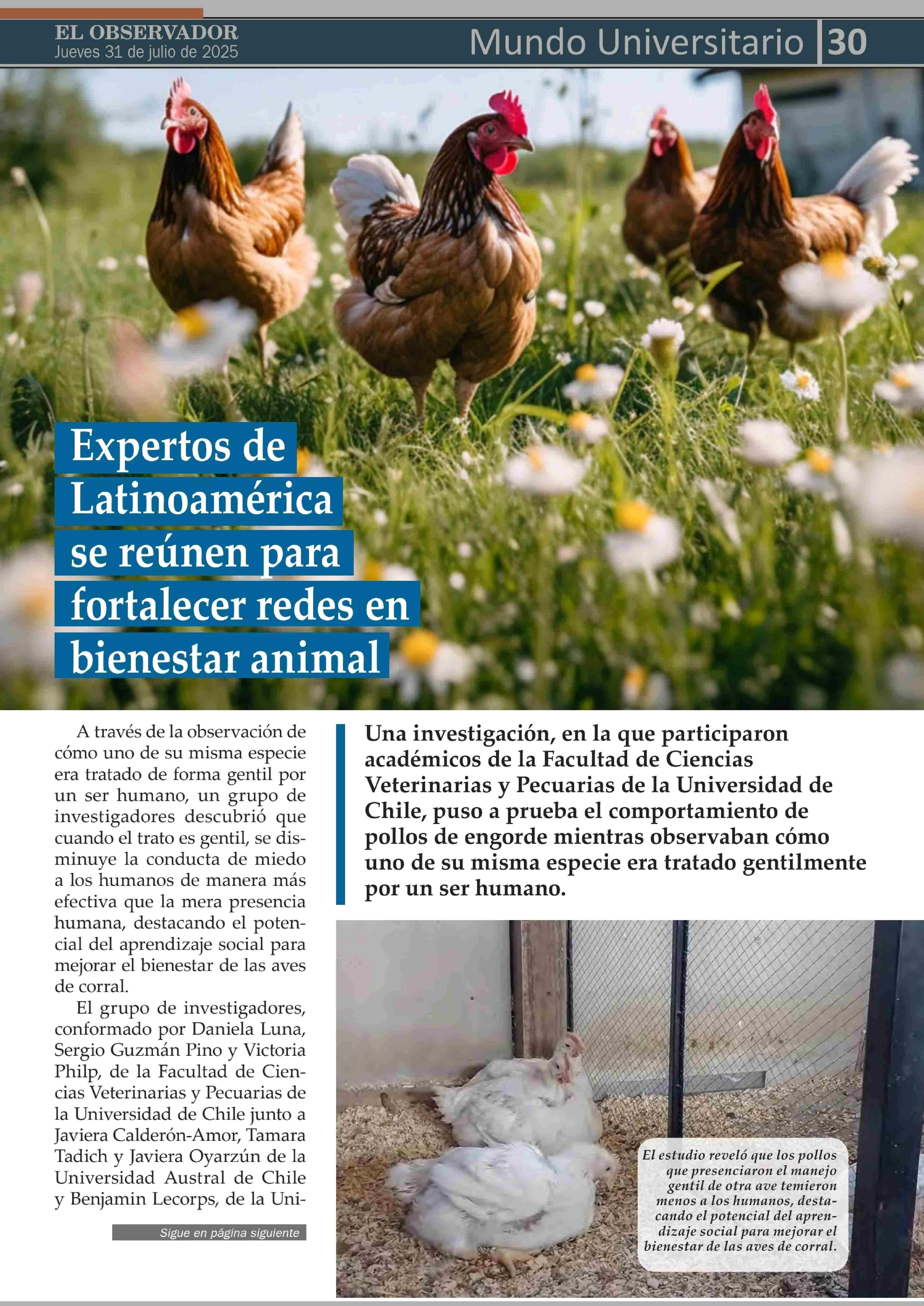 EL OBSERVADOR
Jueves 31 de julio de 2025

Mundo Universitario 30

Expertos de Latinoamérica se reúnen para fortalecer redes en bienestar animal

A través de la observación de cómo uno de su misma especie era tratado de forma gentil por un ser humano, un grupo de investigadores descubrió que cuando el trato es gentil, se disminuye la conducta de miedo a los humanos de manera más efectiva que la mera presencia humana, destacando el potencial del aprendizaje social para mejorar el bienestar de las aves de corral.

El grupo de investigadores, conformado por Daniela Luna, Sergio Guzmán Pino y Victoria Philp, de la Facultad de Ciencias Veterinarias y Pecuarias de la Universidad de Chile junto a Javiera Calderón-Amor, Tamara Tadich y Javiera Oyarzún de la Universidad Austral de Chile y Benjamin Lecorps, de la Uni-

Sigue en página siguiente

Una investigación, en la que participaron académicos de la Facultad de Ciencias Veterinarias y Pecuarias de la Universidad de Chile, puso a prueba el comportamiento de pollos de engorde mientras observaban cómo uno de su misma especie era tratado gentilmente por un ser humano.

El estudio reveló que los pollos que presenciaron el manejo gentil de otra ave temieron menos a los humanos, destacando el potencial del aprendizaje social para mejorar el bienestar de las aves de corral.